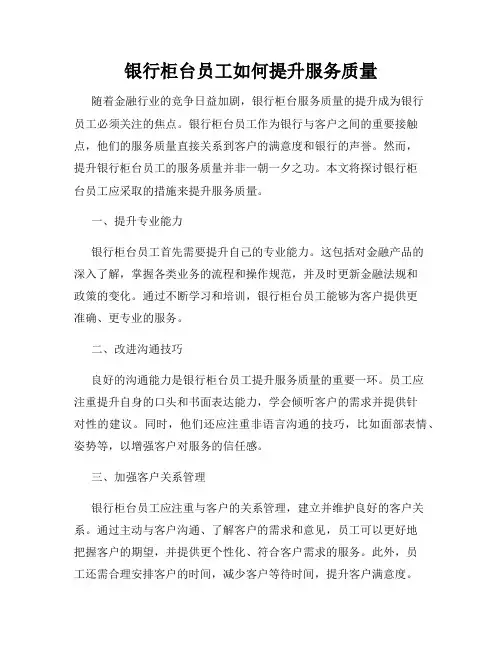 银行柜台员工如何提升服务质量

随着金融行业的竞争日益加剧，银行柜台服务质量的提升成为银行员工必须关注的焦点。银行柜台员工作为银行与客户之间的重要接触点，他们的服务质量直接关系到客户的满意度和银行的声誉。然而，提升银行柜台员工的服务质量并非一朝一夕之功。本文将探讨银行柜台员工应采取的措施来提升服务质量。

一、提升专业能力

银行柜台员工首先需要提升自己的专业能力。这包括对金融产品的深入了解，掌握各类业务的流程和操作规范，并及时更新金融法规和政策的变化。通过不断学习和培训，银行柜台员工能够为客户提供更准确、更专业的服务。

二、改进沟通技巧

良好的沟通能力是银行柜台员工提升服务质量的重要一环。员工应注重提升自身的口头和书面表达能力，学会倾听客户的需求并提供针对性的建议。同时，他们还应注重非语言沟通的技巧，比如面部表情、姿势等，以增强客户对服务的信任感。

三、加强客户关系管理

银行柜台员工应注重与客户的关系管理，建立并维护良好的客户关系。通过主动与客户沟通、了解客户的需求和意见，员工可以更好地把握客户的期望，并提供更个性化、符合客户需求的服务。此外，员工还需合理安排客户的时间，减少客户等待时间，提升客户满意度。